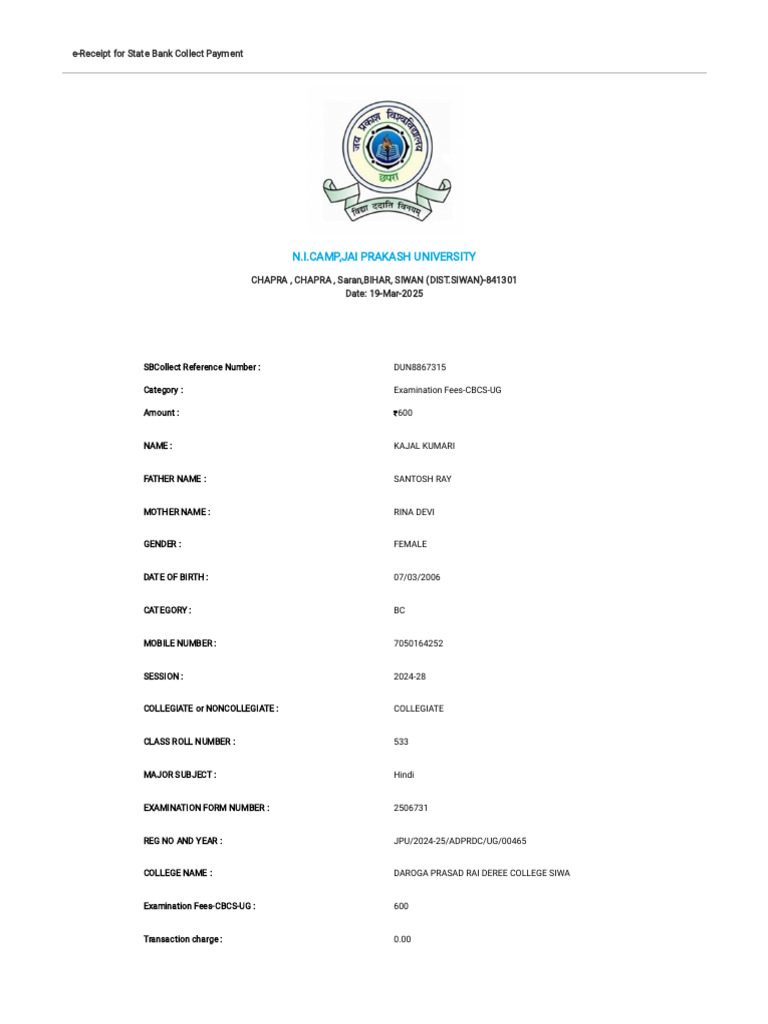 e-Receipt for State Bank Collect Payment

जय प्रकाश विश्वविद्यालय
छपरा
विद्या ददाति विनयम्

N.I.CAMP,JAI PRAKASH UNIVERSITY

CHAPRA , CHAPRA , Saran,BIHAR, SIWAN (DIST.SIWAN)-841301
Date: 19-Mar-2025

| | |
|---|---|
| SBCollect Reference Number : | DUN8867315 |
| Category : | Examination Fees-CBCS-UG |
| Amount : | ₹600 |
| NAME : | KAJAL KUMARI |
| FATHER NAME : | SANTOSH RAY |
| MOTHER NAME : | RINA DEVI |
| GENDER : | FEMALE |
| DATE OF BIRTH : | 07/03/2006 |
| CATEGORY : | BC |
| MOBILE NUMBER : | 7050164252 |
| SESSION : | 2024-28 |
| COLLEGIATE or NONCOLLEGIATE : | COLLEGIATE |
| CLASS ROLL NUMBER : | 533 |
| MAJOR SUBJECT : | Hindi |
| EXAMINATION FORM NUMBER : | 2506731 |
| REG NO AND YEAR : | JPU/2024-25/ADPRDC/UG/00465 |
| COLLEGE NAME : | DAROGA PRASAD RAI DEREE COLLEGE SIWA |
| Examination Fees-CBCS-UG : | 600 |
| Transaction charge : | 0.00 |